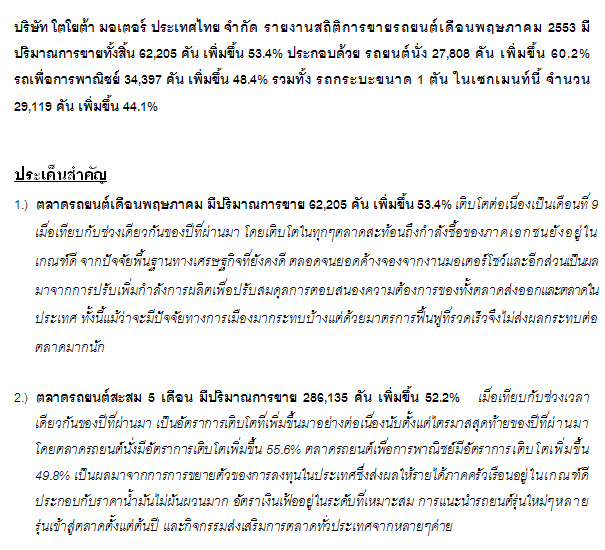 บริษัท โตโยต้า มอเตอร์ ประเทศไทย จำกัด รายงานสถิติการขายรถยนต์เดือนพฤษภาคม 2553 มีปริมาณการขายทั้งสิ้น 62,205 คัน เพิ่มขึ้น 53.4% ประกอบด้วย รถยนต์นั่ง 27,808 คัน เพิ่มขึ้น 60.2% รถเพื่อการพาณิชย์ 34,397 คัน เพิ่มขึ้น 48.4% รวมทั้ง รถกระบะขนาด 1 ตัน ในเซกเมนท์นี้ จำนวน 29,119 คัน เพิ่มขึ้น 44.1%

ประเด็นสำคัญ

1.) ตลาดรถยนต์เดือนพฤษภาคม มีปริมาณการขาย 62,205 คัน เพิ่มขึ้น 53.4% เติบโตต่อเนื่องเป็นเดือนที่ 9 เมื่อเทียบกับช่วงเดียวกันของปีที่ผ่านมา โดยเติบโตในทุกๆตลาดสะท้อนถึงกำลังซื้อของภาคเอกชนยังอยู่ในเกณฑ์ดี จากปัจจัยพื้นฐานทางเศรษฐกิจที่ยังคงดี ตลอดจนยอดค้างจองจากงานมอเตอร์โชว์และอีกส่วนเป็นผลมาจากการปรับเพิ่มกำลังการผลิตเพื่อปรับสมดุลการตอบสนองความต้องการของทั้งตลาดส่งออกและตลาดในประเทศ ทั้งนี้แม้ว่าจะมีปัจจัยทางการเมืองมากระทบบ้างแต่ด้วยมาตรการฟื้นฟูที่รวดเร็วจึงไม่ส่งผลกระทบต่อตลาดมากนัก

2.) ตลาดรถยนต์สะสม 5 เดือน มีปริมาณการขาย 286,135 คัน เพิ่มขึ้น 52.2% เมื่อเทียบกับช่วงเวลาเดียวกันของปีที่ผ่านมา เป็นอัตราการเติบโตที่เพิ่มขึ้นมาอย่างต่อเนื่องนับตั้งแต่ไตรมาสสุดท้ายของปีที่ผ่านมา โดยตลาดรถยนต์นั่งมีอัตราการเติบโตเพิ่มขึ้น 55.6% ตลาดรถยนต์เพื่อการพาณิชย์มีอัตราการเติบโตเพิ่มขึ้น 49.8% เป็นผลมาจากการการขยายตัวของการลงทุนในประเทศซึ่งส่งผลให้รายได้ภาคครัวเรือนอยู่ในเกณฑ์ดี ประกอบกับราคาน้ำมันไม่ผันผวนมาก อัตราเงินเฟ้ออยู่ในระดับที่เหมาะสม การแนะนำรถยนต์รุ่นใหม่ๆหลายรุ่นเข้าสู่ตลาดตั้งแต่ต้นปี และกิจกรรมส่งเสริมการตลาดทั่วประเทศจากหลายๆค่าย